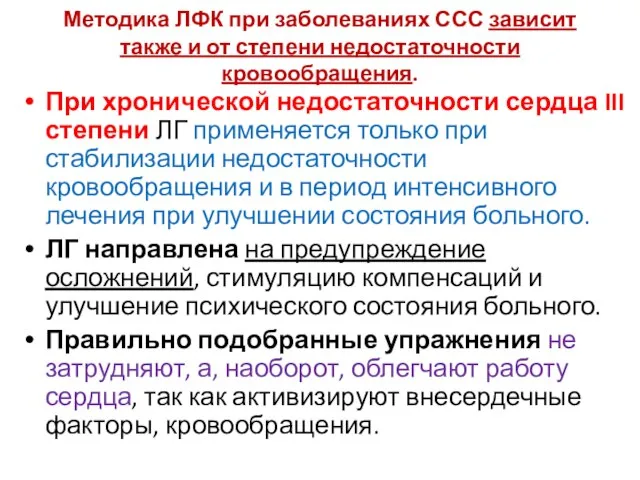 Методика ЛФК при заболеваниях ССС зависит также и от степени недостаточности кровообращения.

• При хронической недостаточности сердца III степени ЛГ применяется только при стабилизации недостаточности кровообращения и в период интенсивного лечения при улучшении состояния больного.

• ЛГ направлена на предупреждение осложнений, стимуляцию компенсаций и улучшение психического состояния больного.

• Правильно подобранные упражнения не затрудняют, а, наоборот, облегчают работу сердца, так как активизируют внесердечные факторы, кровообращения.